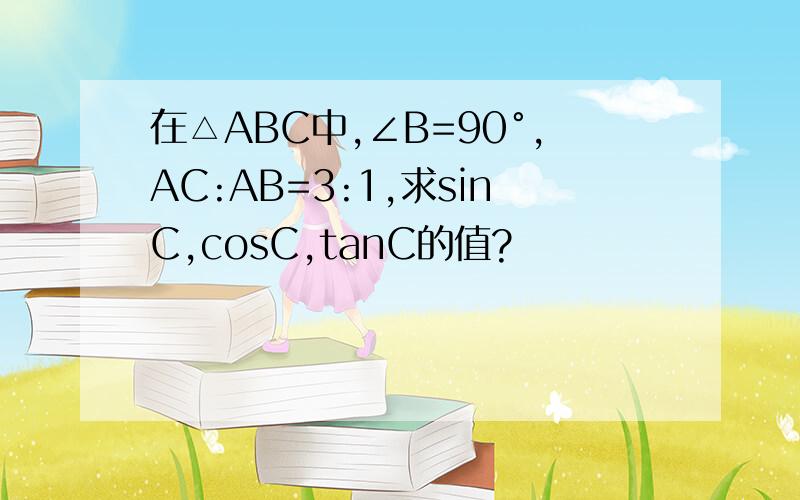 在△ABC中,∠B=90°,AC:AB=3:1,求sinC,cosC,tanC的值?